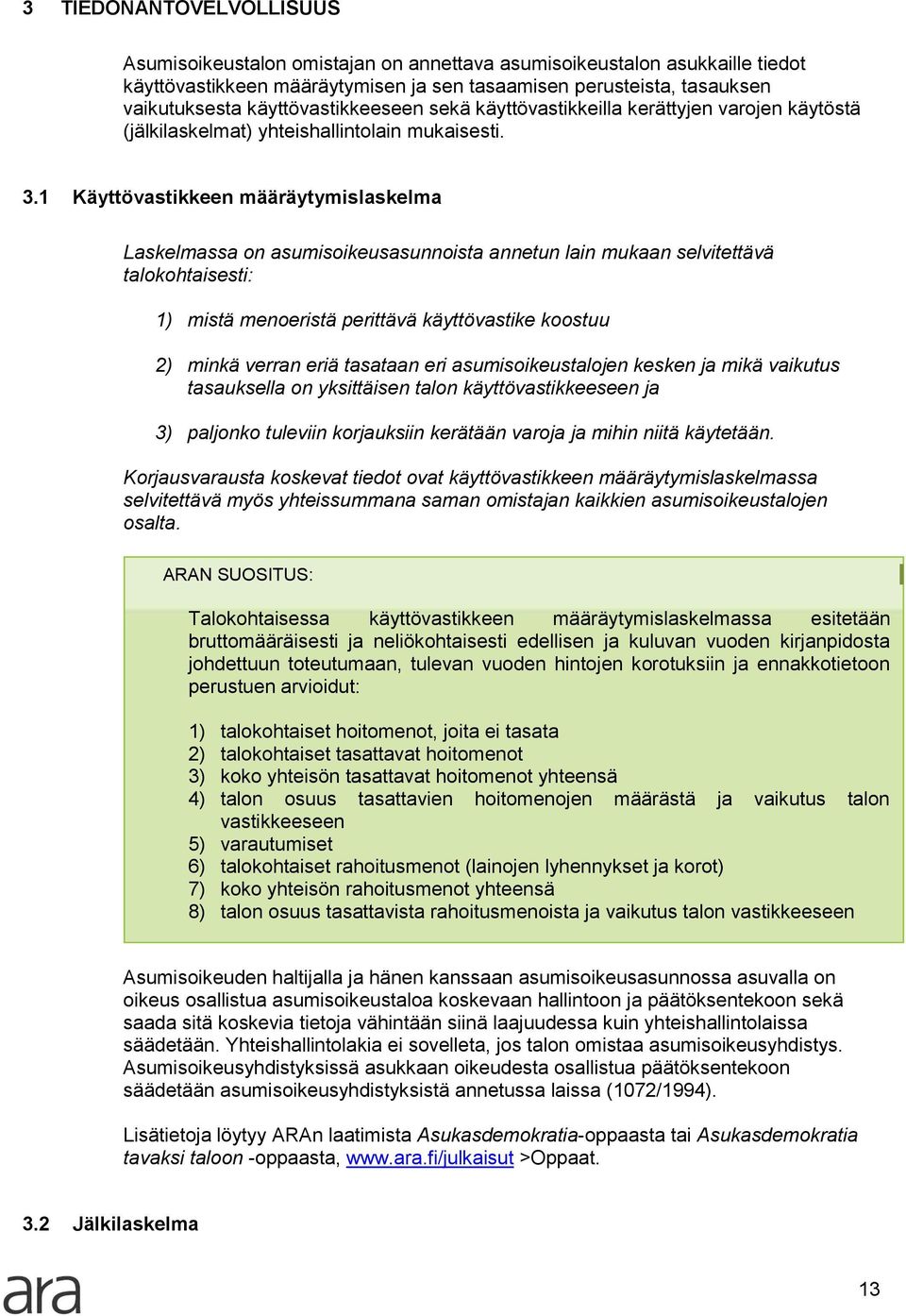 3 TIEDONANTOVELVOLLISUUS

Asumisoikeustalon omistajan on annettava asumisoikeustalon asukkaille tiedot käyttövastikkeen määräytymisen ja sen tasaamisen perusteista, tasauksen vaikutuksesta käyttövastikkeeseen sekä käyttövastikkeilla kerättyjen varojen käytöstä (jälkilaskelmat) yhteishallintolain mukaisesti.

3.1 Käyttövastikkeen määräytymislaskelma

Laskelmassa on asumisoikeusasunnoista annetun lain mukaan selvitettävä talokohtaisesti:

1) mistä menoeristä perittävä käyttövastike koostuu

2) minkä verran eriä tasataan eri asumisoikeustalojen kesken ja mikä vaikutus tasauksella on yksittäisen talon käyttövastikkeeseen ja

3) paljonko tuleviin korjauksiin kerätään varoja ja mihin niitä käytetään.

Korjausvarausta koskevat tiedot ovat käyttövastikkeen määräytymislaskelmassa selvitettävä myös yhteissummana saman omistajan kaikkien asumisoikeustalojen osalta.

ARAN SUOSITUS:

Talokohtaisessa käyttövastikkeen määräytymislaskelmassa esitetään bruttomääräisesti ja neliökohtaisesti edellisen ja kuluvan vuoden kirjanpidosta johdettuun toteutumaan, tulevan vuoden hintojen korotuksiin ja ennakkotietoon perustuen arvioidut:

1) talokohtaiset hoitomenot, joita ei tasata
2) talokohtaiset tasattavat hoitomenot
3) koko yhteisön tasattavat hoitomenot yhteensä
4) talon osuus tasattavien hoitomenojen määrästä ja vaikutus talon vastikkeeseen
5) varautumiset
6) talokohtaiset rahoitusmenot (lainojen lyhennykset ja korot)
7) koko yhteisön rahoitusmenot yhteensä
8) talon osuus tasattavista rahoitusmenoista ja vaikutus talon vastikkeeseen

Asumisoikeuden haltijalla ja hänen kanssaan asumisoikeusasunnossa asuvalla on oikeus osallistua asumisoikeustaloa koskevaan hallintoon ja päätöksentekoon sekä saada sitä koskevia tietoja vähintään siinä laajuudessa kuin yhteishallintolaissa säädetään. Yhteishallintolakia ei sovelleta, jos talon omistaa asumisoikeusyhdistys. Asumisoikeusyhdistyksissä asukkaan oikeudesta osallistua päätöksentekoon säädetään asumisoikeusyhdistyksistä annetussa laissa (1072/1994).

Lisätietoja löytyy ARAn laatimista Asukasdemokratia-oppaasta tai Asukasdemokratia tavaksi taloon -oppaasta, www.ara.fi/julkaisut >Oppaat.

3.2 Jälkilaskelma

ara

13